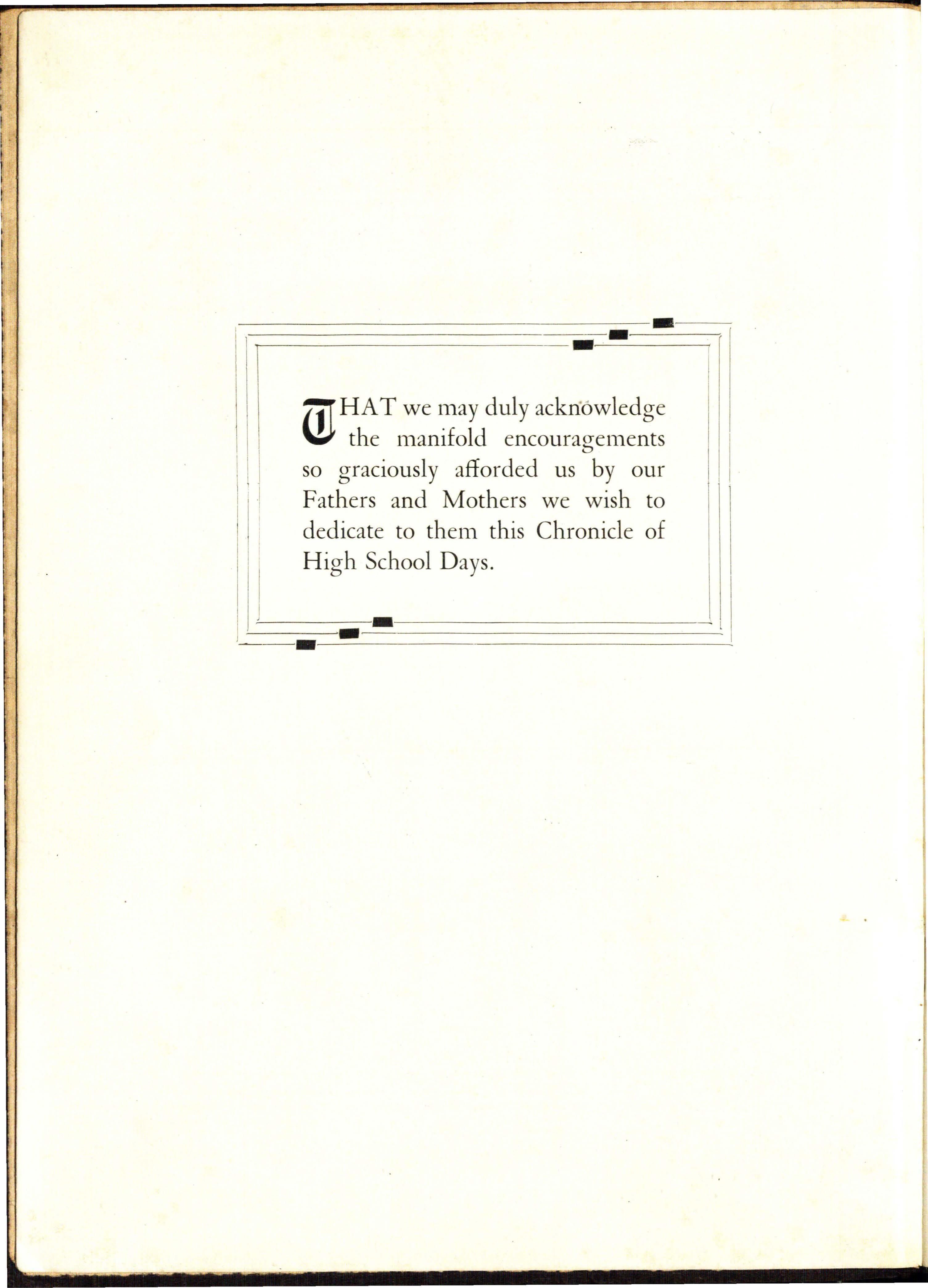 THAT we may duly acknowledge the manifold encouragements so graciously afforded us by our Fathers and Mothers we wish to dedicate to them this Chronicle of High School Days.